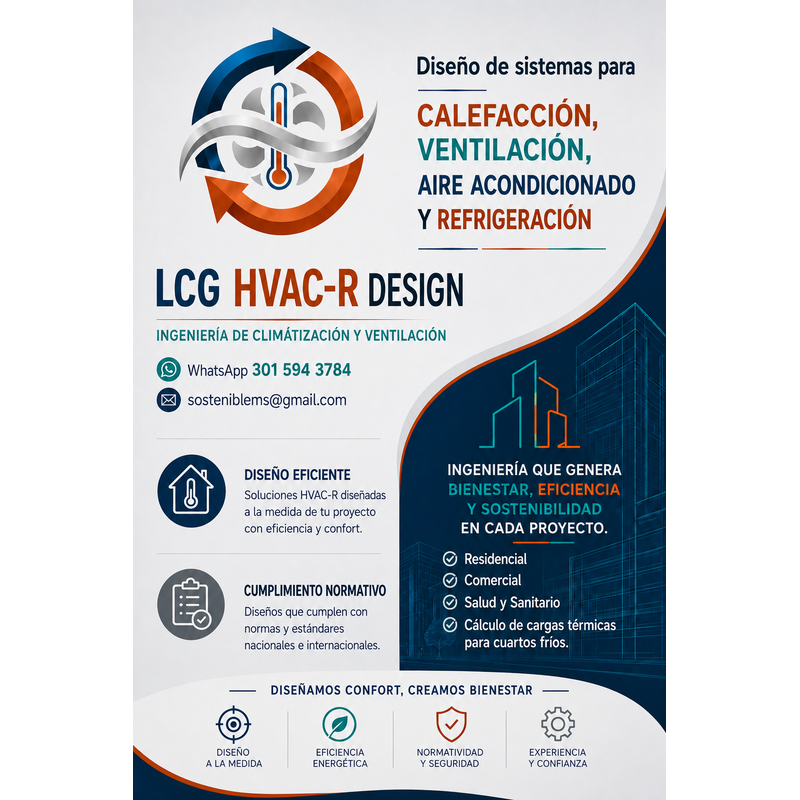 Diseño de sistemas para

CALEFACCIÓN,
VENTILACIÓN,
AIRE ACONDICIONADO
Y REFRIGERACIÓN

LCG HVAC-R DESIGN

INGENIERÍA DE CLIMÁTIZACIÓN Y VENTILACIÓN

WhatsApp 301 594 3784

sosteniblems@gmail.com

DISEÑO EFICIENTE
Soluciones HVAC-R diseñadas a la medida de tu proyecto con eficiencia y confort.

CUMPLIMIENTO NORMATIVO
Diseños que cumplen con normas y estándares nacionales e internacionales.

INGENIERÍA QUE GENERA BIENESTAR, EFICIENCIA Y SOSTENIBILIDAD EN CADA PROYECTO.

Residencial
Comercial
Salud y Sanitario
Cálculo de cargas térmicas para cuartos fríos.

DISEÑAMOS CONFORT, CREAMOS BIENESTAR

DISEÑO A LA MEDIDA

EFICIENCIA ENERGÉTICA

NORMATIVIDAD Y SEGURIDAD

EXPERIENCIA Y CONFIANZA